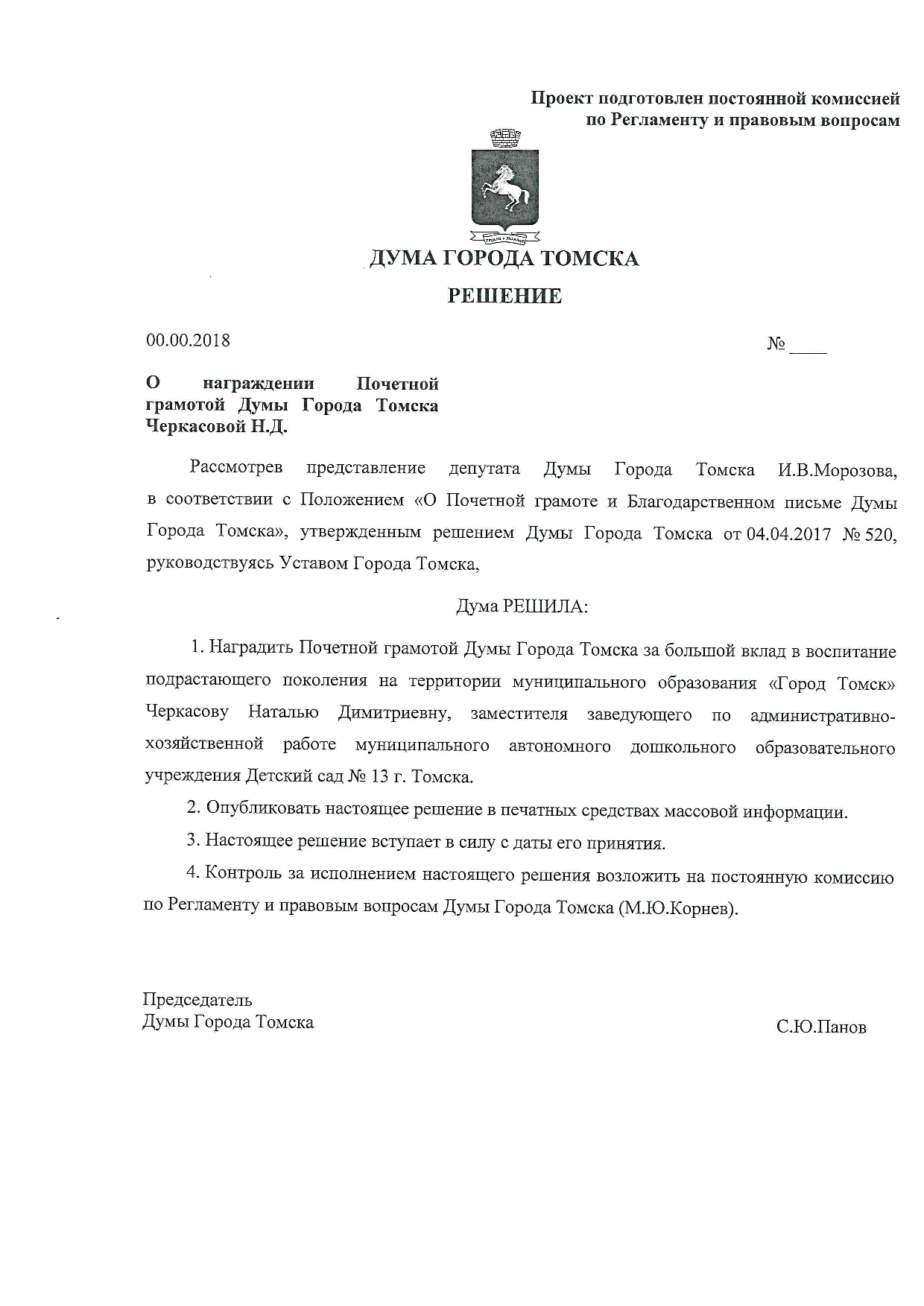 Проект подготовлен постоянной комиссией по Регламенту и правовым вопросам

ДУМА ГОРОДА ТОМСКА

РЕШЕНИЕ

00.00.2018

№ ____

О награждении Почетной грамотой Думы Города Томска Черкасовой Н.Д.

Рассмотрев представление депутата Думы Города Томска И.В.Морозова, в соответствии с Положением «О Почетной грамоте и Благодарственном письме Думы Города Томска», утвержденным решением Думы Города Томска от 04.04.2017 № 520, руководствуясь Уставом Города Томска,

Дума РЕШИЛА:

1. Наградить Почетной грамотой Думы Города Томска за большой вклад в воспитание подрастающего поколения на территории муниципального образования «Город Томск» Черкасову Наталью Димитриевну, заместителя заведующего по административно-хозяйственной работе муниципального автономного дошкольного образовательного учреждения Детский сад № 13 г. Томска.

2. Опубликовать настоящее решение в печатных средствах массовой информации.

3. Настоящее решение вступает в силу с даты его принятия.

4. Контроль за исполнением настоящего решения возложить на постоянную комиссию по Регламенту и правовым вопросам Думы Города Томска (М.Ю.Корнев).

Председатель
Думы Города Томска

С.Ю.Панов